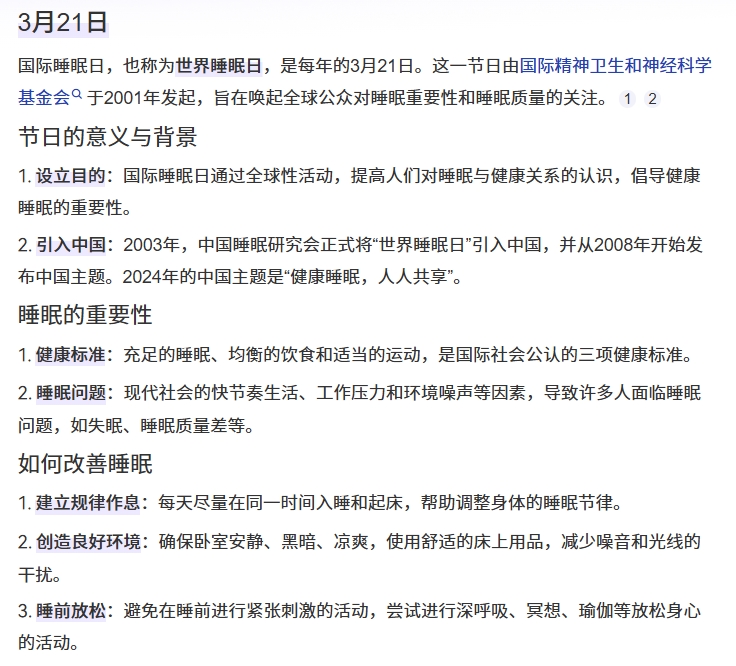 3月21日

国际睡眠日，也称为世界睡眠日，是每年的3月21日。这一节日由国际精神卫生和神经科学基金会于2001年发起，旨在唤起全球公众对睡眠重要性和睡眠质量的关注。 1 2

节日的意义与背景

1. 设立目的：国际睡眠日通过全球性活动，提高人们对睡眠与健康关系的认识，倡导健康睡眠的重要性。

2. 引入中国：2003年，中国睡眠研究会正式将“世界睡眠日”引入中国，并从2008年开始发布中国主题。2024年的中国主题是“健康睡眠，人人共享”。

睡眠的重要性

1. 健康标准：充足的睡眠、均衡的饮食和适当的运动，是国际社会公认的三项健康标准。

2. 睡眠问题：现代社会的快节奏生活、工作压力和环境噪声等因素，导致许多人面临睡眠问题，如失眠、睡眠质量差等。

如何改善睡眠

1. 建立规律作息：每天尽量在同一时间入睡和起床，帮助调整身体的睡眠节律。

2. 创造良好环境：确保卧室安静、黑暗、凉爽，使用舒适的床上用品，减少噪音和光线的干扰。

3. 睡前放松：避免在睡前进行紧张刺激的活动，尝试进行深呼吸、冥想、瑜伽等放松身心的活动。